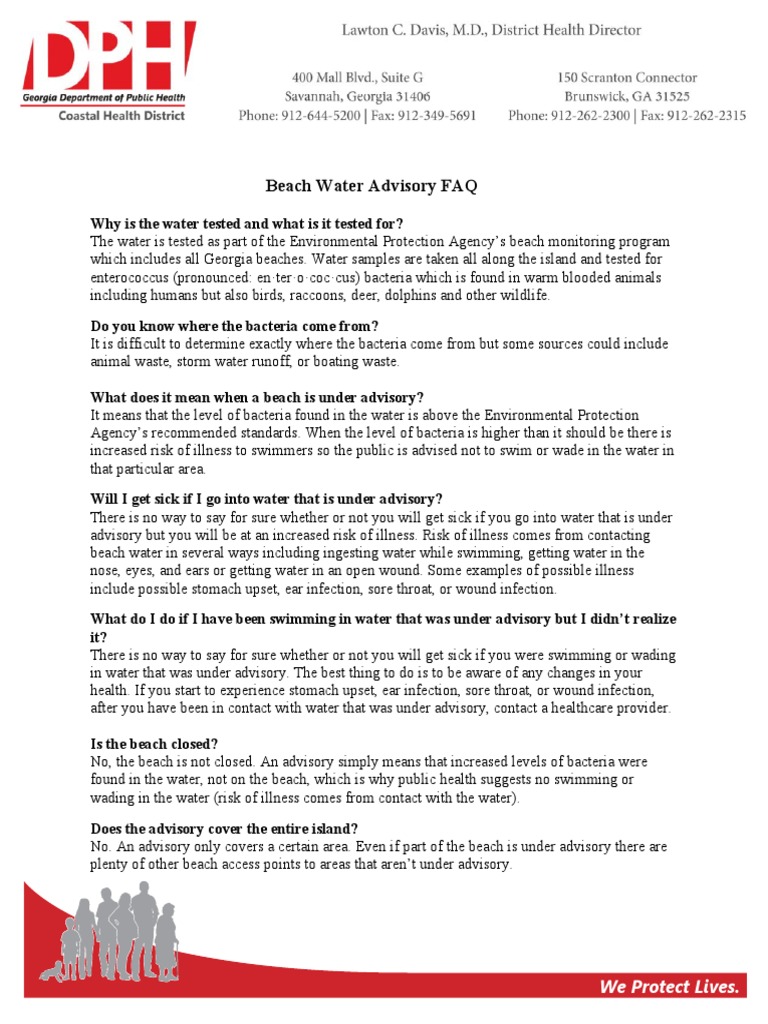 DPH
Georgia Department of Public Health
Coastal Health District

Lawton C. Davis, M.D., District Health Director

400 Mall Blvd., Suite G
Savannah, Georgia 31406
Phone: 912-644-5200 | Fax: 912-349-5691

150 Scranton Connector
Brunswick, GA 31525
Phone: 912-262-2300 | Fax: 912-262-2315

Beach Water Advisory FAQ

Why is the water tested and what is it tested for?
The water is tested as part of the Environmental Protection Agency's beach monitoring program which includes all Georgia beaches. Water samples are taken all along the island and tested for enterococcus (pronounced: en·ter·o·coc·cus) bacteria which is found in warm blooded animals including humans but also birds, raccoons, deer, dolphins and other wildlife.

Do you know where the bacteria come from?
It is difficult to determine exactly where the bacteria come from but some sources could include animal waste, storm water runoff, or boating waste.

What does it mean when a beach is under advisory?
It means that the level of bacteria found in the water is above the Environmental Protection Agency's recommended standards. When the level of bacteria is higher than it should be there is increased risk of illness to swimmers so the public is advised not to swim or wade in the water in that particular area.

Will I get sick if I go into water that is under advisory?
There is no way to say for sure whether or not you will get sick if you go into water that is under advisory but you will be at an increased risk of illness. Risk of illness comes from contacting beach water in several ways including ingesting water while swimming, getting water in the nose, eyes, and ears or getting water in an open wound. Some examples of possible illness include possible stomach upset, ear infection, sore throat, or wound infection.

What do I do if I have been swimming in water that was under advisory but I didn't realize it?
There is no way to say for sure whether or not you will get sick if you were swimming or wading in water that was under advisory. The best thing to do is to be aware of any changes in your health. If you start to experience stomach upset, ear infection, sore throat, or wound infection, after you have been in contact with water that was under advisory, contact a healthcare provider.

Is the beach closed?
No, the beach is not closed. An advisory simply means that increased levels of bacteria were found in the water, not on the beach, which is why public health suggests no swimming or wading in the water (risk of illness comes from contact with the water).

Does the advisory cover the entire island?
No. An advisory only covers a certain area. Even if part of the beach is under advisory there are plenty of other beach access points to areas that aren't under advisory.

We Protect Lives.